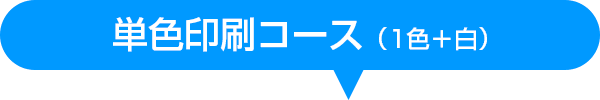 単色印刷コース（1色＋白）